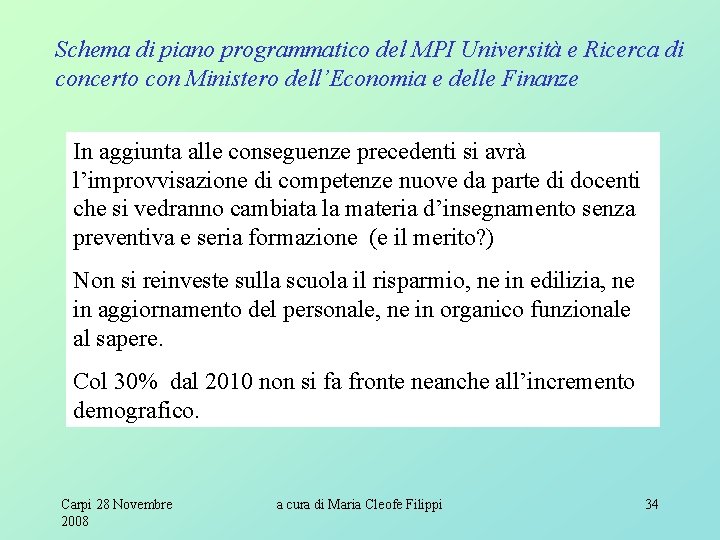 Schema di piano programmatico del MPI Università e Ricerca di concerto con Ministero dell'Economia e delle Finanze

In aggiunta alle conseguenze precedenti si avrà l'improvvisazione di competenze nuove da parte di docenti che si vedranno cambiata la materia d'insegnamento senza preventiva e seria formazione (e il merito?)

Non si reinveste sulla scuola il risparmio, ne in edilizia, ne in aggiornamento del personale, ne in organico funzionale al sapere.

Col 30% dal 2010 non si fa fronte neanche all'incremento demografico.

Carpi 28 Novembre 2008

a cura di Maria Cleofe Filippi

34